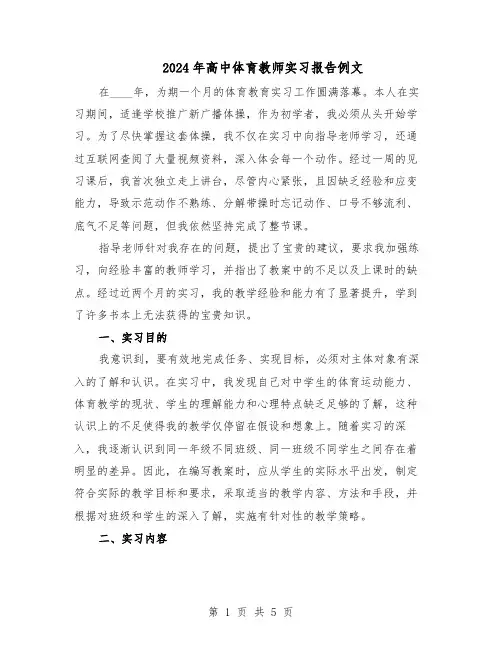 2024年高中体育教师实习报告例文

在____年，为期一个月的体育教育实习工作圆满落幕。本人在实习期间，适逢学校推广新广播体操，作为初学者，我必须从头开始学习。为了尽快掌握这套体操，我不仅在实习中向指导老师学习，还通过互联网查阅了大量视频资料，深入体会每一个动作。经过一周的见习课后，我首次独立走上讲台，尽管内心紧张，且因缺乏经验和应变能力，导致示范动作不熟练、分解带操时忘记动作、口号不够流利、底气不足等问题，但我依然坚持完成了整节课。

指导老师针对我存在的问题，提出了宝贵的建议，要求我加强练习，向经验丰富的教师学习，并指出了教案中的不足以及上课时的缺点。经过近两个月的实习，我的教学经验和能力有了显著提升，学到了许多书本上无法获得的宝贵知识。

一、实习目的

我意识到，要有效地完成任务、实现目标，必须对主体对象有深入的了解和认识。在实习中，我发现自己对中学生的体育运动能力、体育教学的现状、学生的理解能力和心理特点缺乏足够的了解，这种认识上的不足使得我的教学仅停留在假设和想象上。随着实习的深入，我逐渐认识到同一年级不同班级、同一班级不同学生之间存在着明显的差异。因此，在编写教案时，应从学生的实际水平出发，制定符合实际的教学目标和要求，采取适当的教学内容、方法和手段，并根据对班级和学生的深入了解，实施有针对性的教学策略。

二、实习内容

第 1 页 共 5 页